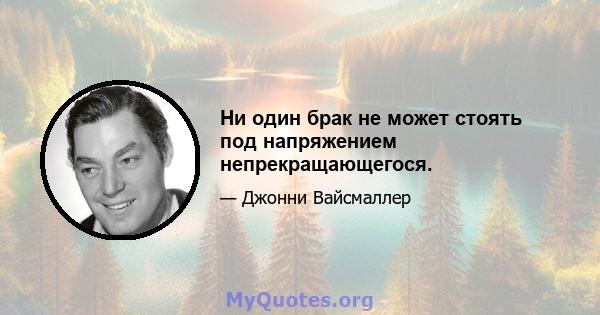 Ни один брак не может стоять под напряжением непрекращающегося.

— Джонни Вайсмаллер

MyQuotes.org